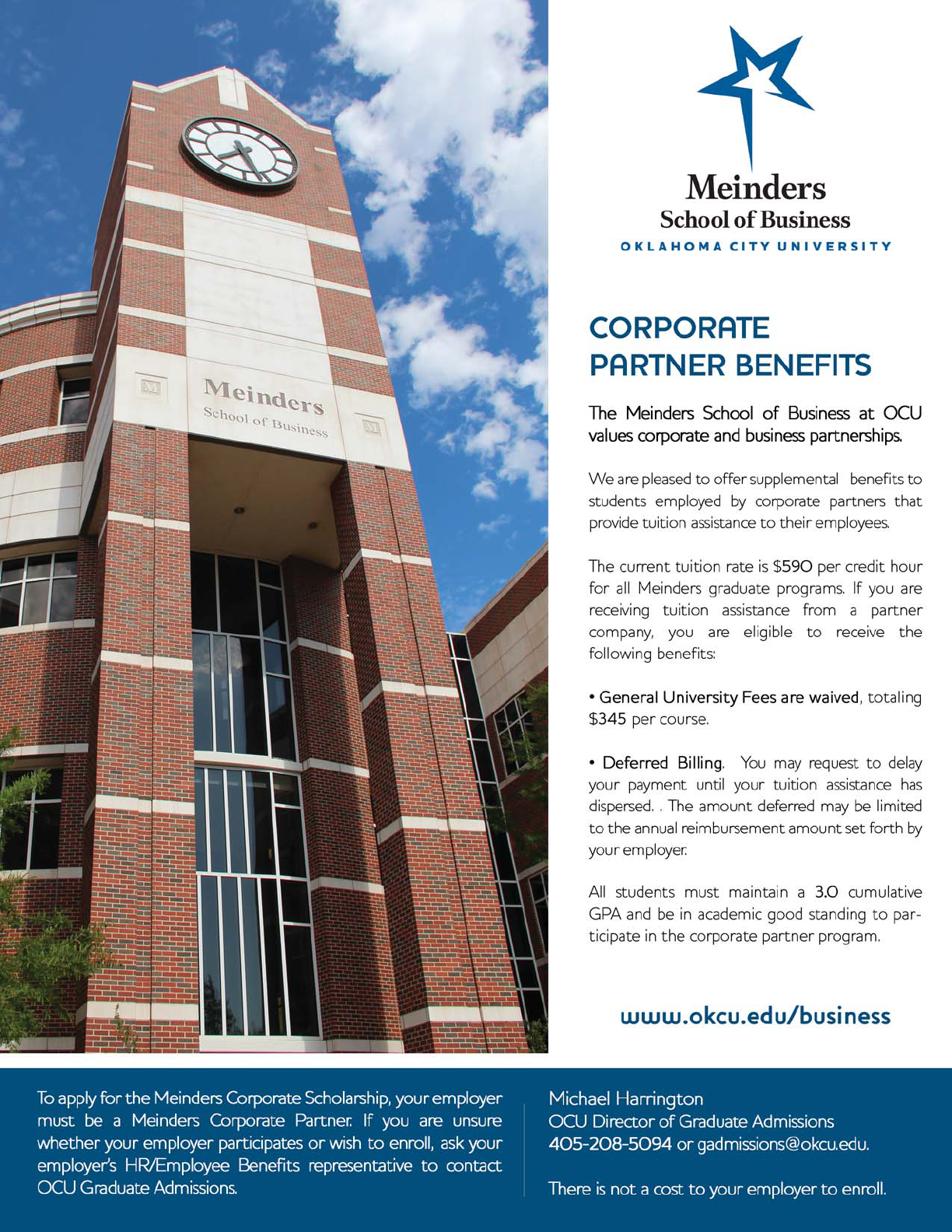 Meinders
School of Business

Meinders
School of Business
OKLAHOMA CITY UNIVERSITY

CORPORATE PARTNER BENEFITS

The Meinders School of Business at OCU values corporate and business partnerships.

We are pleased to offer supplemental benefits to students employed by corporate partners that provide tuition assistance to their employees.

The current tuition rate is $590 per credit hour for all Meinders graduate programs. If you are receiving tuition assistance from a partner company, you are eligible to receive the following benefits:

• General University Fees are waived, totaling $345 per course.

• Deferred Billing. You may request to delay your payment until your tuition assistance has dispersed. . The amount deferred may be limited to the annual reimbursement amount set forth by your employer.

All students must maintain a 3.0 cumulative GPA and be in academic good standing to participate in the corporate partner program.

www.okcu.edu/business

To apply for the Meinders Corporate Scholarship, your employer must be a Meinders Corporate Partner. If you are unsure whether your employer participates or wish to enroll, ask your employer's HR/Employee Benefits representative to contact OCU Graduate Admissions.

Michael Harrington
OCU Director of Graduate Admissions
405-208-5094 or gadmissions@okcu.edu.

There is not a cost to your employer to enroll.